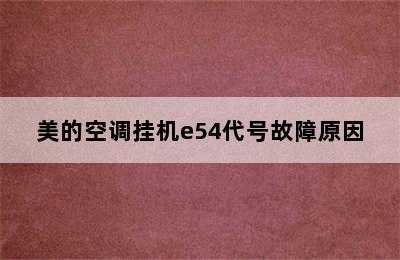 美的空调挂机e54代号故障原因